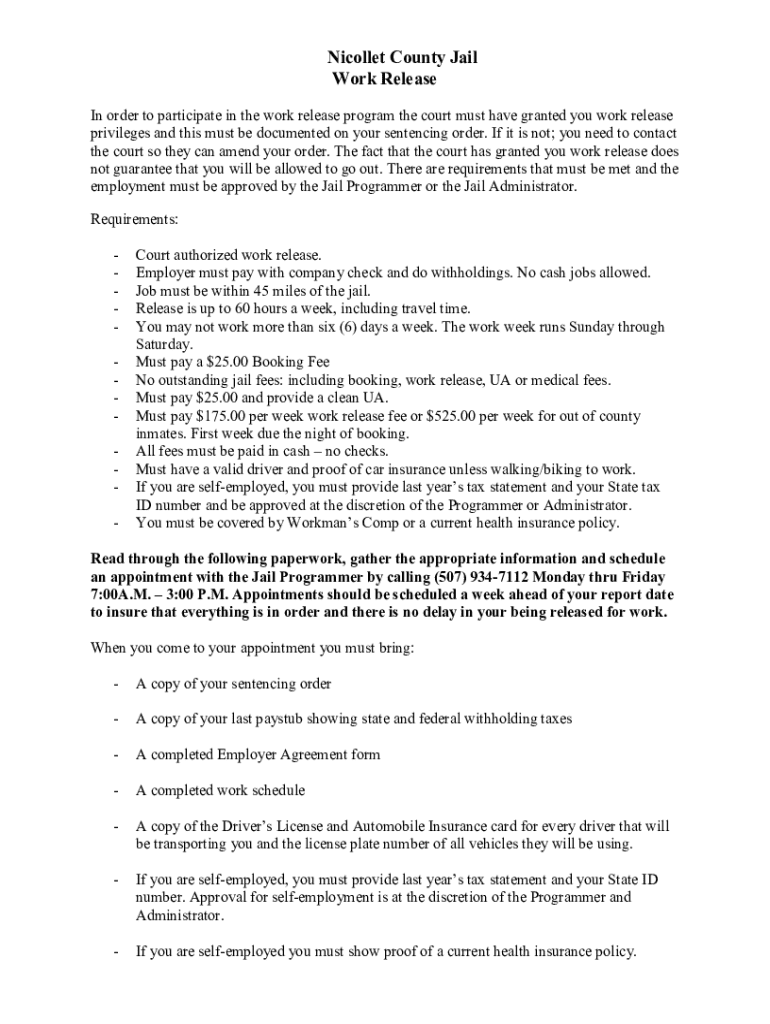 Nicollet County Jail
Work Release

In order to participate in the work release program the court must have granted you work release privileges and this must be documented on your sentencing order. If it is not; you need to contact the court so they can amend your order. The fact that the court has granted you work release does not guarantee that you will be allowed to go out. There are requirements that must be met and the employment must be approved by the Jail Programmer or the Jail Administrator.

Requirements:

- Court authorized work release.
- Employer must pay with company check and do withholdings. No cash jobs allowed.
- Job must be within 45 miles of the jail.
- Release is up to 60 hours a week, including travel time.
- You may not work more than six (6) days a week. The work week runs Sunday through Saturday.
- Must pay a $25.00 Booking Fee
- No outstanding jail fees: including booking, work release, UA or medical fees.
- Must pay $25.00 and provide a clean UA.
- Must pay $175.00 per week work release fee or $525.00 per week for out of county inmates. First week due the night of booking.
- All fees must be paid in cash – no checks.
- Must have a valid driver and proof of car insurance unless walking/biking to work.
- If you are self-employed, you must provide last year's tax statement and your State tax ID number and be approved at the discretion of the Programmer or Administrator.
- You must be covered by Workman's Comp or a current health insurance policy.

Read through the following paperwork, gather the appropriate information and schedule an appointment with the Jail Programmer by calling (507) 934-7112 Monday thru Friday 7:00A.M. – 3:00 P.M. Appointments should be scheduled a week ahead of your report date to insure that everything is in order and there is no delay in your being released for work.

When you come to your appointment you must bring:

- A copy of your sentencing order

- A copy of your last paystub showing state and federal withholding taxes

- A completed Employer Agreement form

- A completed work schedule

- A copy of the Driver's License and Automobile Insurance card for every driver that will be transporting you and the license plate number of all vehicles they will be using.

- If you are self-employed, you must provide last year's tax statement and your State ID number. Approval for self-employment is at the discretion of the Programmer and Administrator.

- If you are self-employed you must show proof of a current health insurance policy.